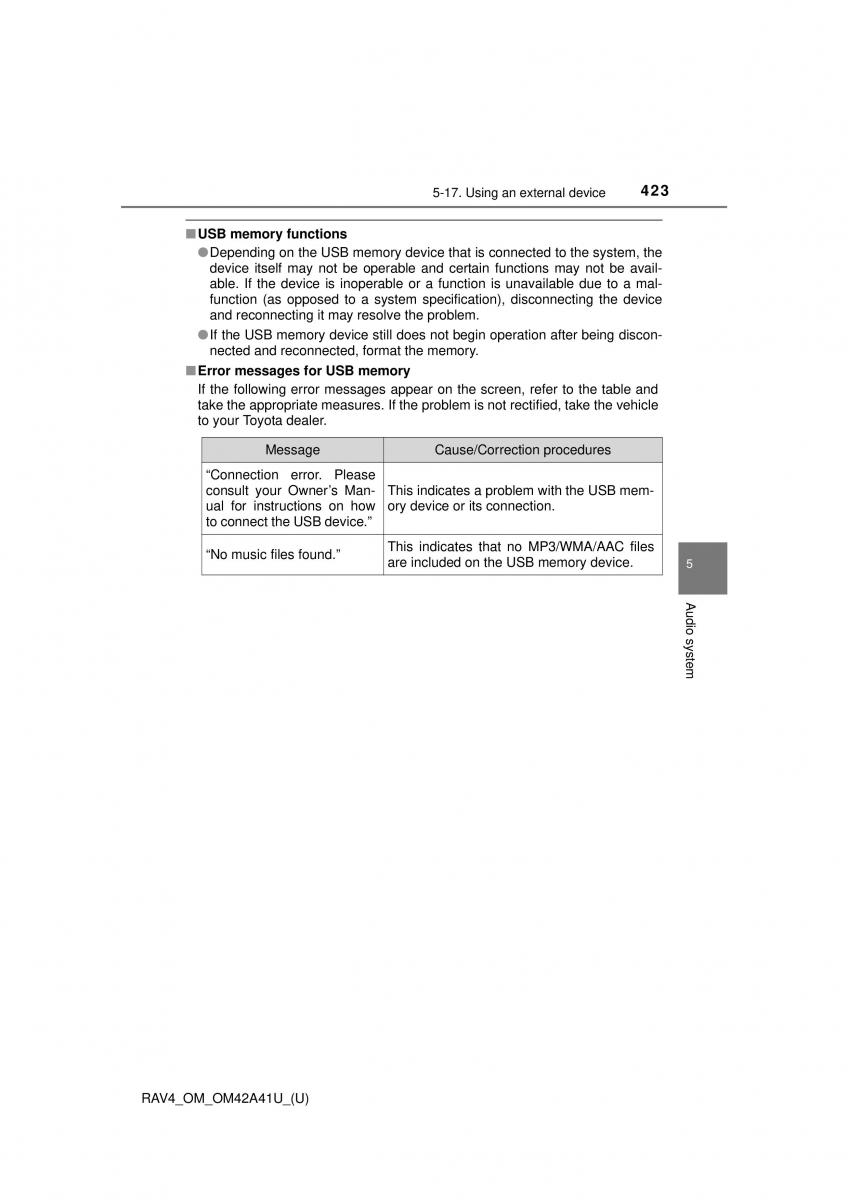 5-17. Using an external device 423

■ USB memory functions

● Depending on the USB memory device that is connected to the system, the device itself may not be operable and certain functions may not be available. If the device is inoperable or a function is unavailable due to a malfunction (as opposed to a system specification), disconnecting the device and reconnecting it may resolve the problem.

● If the USB memory device still does not begin operation after being disconnected and reconnected, format the memory.

■ Error messages for USB memory

If the following error messages appear on the screen, refer to the table and take the appropriate measures. If the problem is not rectified, take the vehicle to your Toyota dealer.

| Message | Cause/Correction procedures |
|---|---|
| “Connection error. Please consult your Owner’s Manual for instructions on how to connect the USB device.” | This indicates a problem with the USB memory device or its connection. |
| “No music files found.” | This indicates that no MP3/WMA/AAC files are included on the USB memory device. |

5

Audio system

RAV4_OM_OM42A41U_(U)